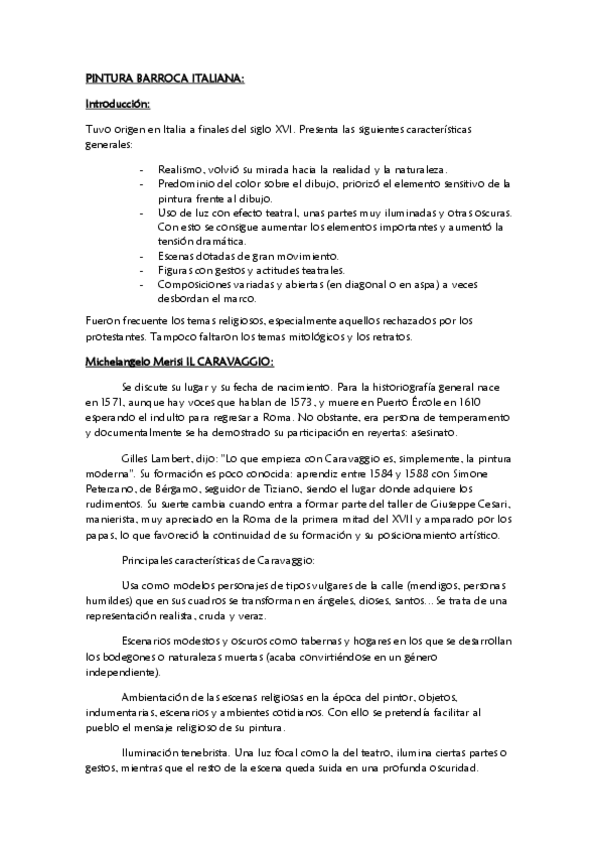 PINTURA BARROCA ITALIANA:

Introducción:

Tuvo origen en Italia a finales del siglo XVI. Presenta las siguientes características generales:

- Realismo, volvió su mirada hacia la realidad y la naturaleza.
- Predominio del color sobre el dibujo, priorizó el elemento sensitivo de la pintura frente al dibujo.
- Uso de luz con efecto teatral, unas partes muy iluminadas y otras oscuras. Con esto se consigue aumentar los elementos importantes y aumentó la tensión dramática.
- Escenas dotadas de gran movimiento.
- Figuras con gestos y actitudes teatrales.
- Composiciones variadas y abiertas (en diagonal o en aspa) a veces desbordan el marco.

Fueron frecuente los temas religiosos, especialmente aquellos rechazados por los protestantes. Tampoco faltaron los temas mitológicos y los retratos.

Michelangelo Merisi IL CARAVAGGIO:

Se discute su lugar y su fecha de nacimiento. Para la historiografía general nace en 1571, aunque hay voces que hablan de 1573, y muere en Puerto Ércole en 1610 esperando el indulto para regresar a Roma. No obstante, era persona de temperamento y documentalmente se ha demostrado su participación en reyertas: asesinato.

Gilles Lambert, dijo: "Lo que empieza con Caravaggio es, simplemente, la pintura moderna". Su formación es poco conocida: aprendiz entre 1584 y 1588 con Simone Peterzano, de Bérgamo, seguidor de Tiziano, siendo el lugar donde adquiere los rudimentos. Su suerte cambia cuando entra a formar parte del taller de Giuseppe Cesari, manierista, muy apreciado en la Roma de la primera mitad del XVII y amparado por los papas, lo que favoreció la continuidad de su formación y su posicionamiento artístico.

Principales características de Caravaggio:

Usa como modelos personajes de tipos vulgares de la calle (mendigos, personas humildes) que en sus cuadros se transforman en ángeles, dioses, santos... Se trata de una representación realista, cruda y veraz.

Escenarios modestos y oscuros como tabernas y hogares en los que se desarrollan los bodegones o naturalezas muertas (acaba convirtiéndose en un género independiente).

Ambientación de las escenas religiosas en la época del pintor, objetos, indumentarias, escenarios y ambientes cotidianos. Con ello se pretendía facilitar al pueblo el mensaje religioso de su pintura.

Iluminación tenebrista. Una luz focal como la del teatro, ilumina ciertas partes o gestos, mientras que el resto de la escena queda suida en una profunda oscuridad.